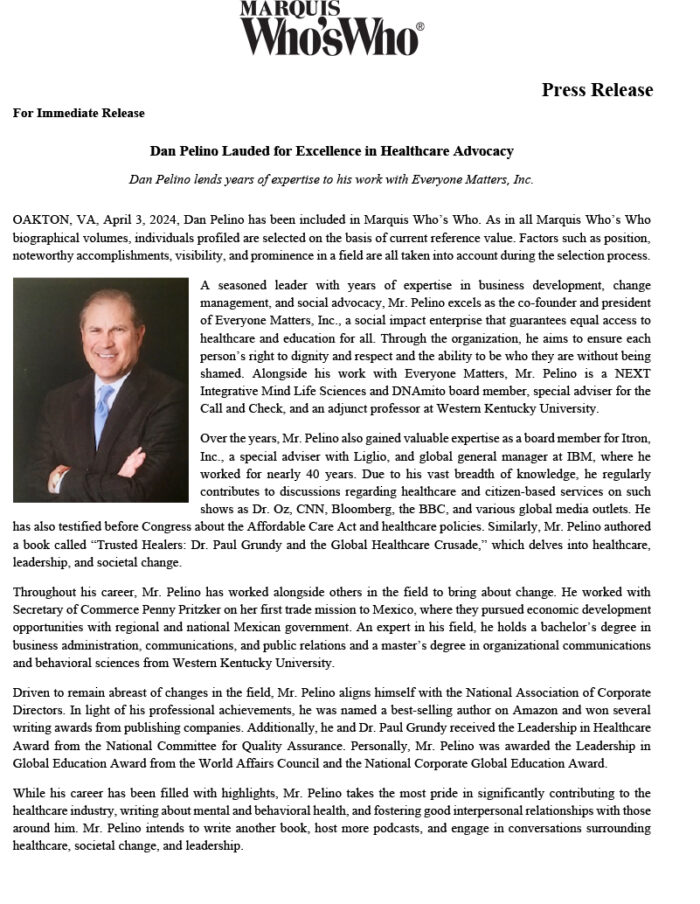 MARQUIS
Who'sWho®

Press Release

For Immediate Release

Dan Pelino Lauded for Excellence in Healthcare Advocacy

Dan Pelino lends years of expertise to his work with Everyone Matters, Inc.

OAKTON, VA, April 3, 2024, Dan Pelino has been included in Marquis Who's Who. As in all Marquis Who's Who biographical volumes, individuals profiled are selected on the basis of current reference value. Factors such as position, noteworthy accomplishments, visibility, and prominence in a field are all taken into account during the selection process.

A seasoned leader with years of expertise in business development, change management, and social advocacy, Mr. Pelino excels as the co-founder and president of Everyone Matters, Inc., a social impact enterprise that guarantees equal access to healthcare and education for all. Through the organization, he aims to ensure each person's right to dignity and respect and the ability to be who they are without being shamed. Alongside his work with Everyone Matters, Mr. Pelino is a NEXT Integrative Mind Life Sciences and DNAmito board member, special adviser for the Call and Check, and an adjunct professor at Western Kentucky University.

Over the years, Mr. Pelino also gained valuable expertise as a board member for Itron, Inc., a special adviser with Liglio, and global general manager at IBM, where he worked for nearly 40 years. Due to his vast breadth of knowledge, he regularly contributes to discussions regarding healthcare and citizen-based services on such shows as Dr. Oz, CNN, Bloomberg, the BBC, and various global media outlets. He has also testified before Congress about the Affordable Care Act and healthcare policies. Similarly, Mr. Pelino authored a book called "Trusted Healers: Dr. Paul Grundy and the Global Healthcare Crusade," which delves into healthcare, leadership, and societal change.

Throughout his career, Mr. Pelino has worked alongside others in the field to bring about change. He worked with Secretary of Commerce Penny Pritzker on her first trade mission to Mexico, where they pursued economic development opportunities with regional and national Mexican government. An expert in his field, he holds a bachelor's degree in business administration, communications, and public relations and a master's degree in organizational communications and behavioral sciences from Western Kentucky University.

Driven to remain abreast of changes in the field, Mr. Pelino aligns himself with the National Association of Corporate Directors. In light of his professional achievements, he was named a best-selling author on Amazon and won several writing awards from publishing companies. Additionally, he and Dr. Paul Grundy received the Leadership in Healthcare Award from the National Committee for Quality Assurance. Personally, Mr. Pelino was awarded the Leadership in Global Education Award from the World Affairs Council and the National Corporate Global Education Award.

While his career has been filled with highlights, Mr. Pelino takes the most pride in significantly contributing to the healthcare industry, writing about mental and behavioral health, and fostering good interpersonal relationships with those around him. Mr. Pelino intends to write another book, host more podcasts, and engage in conversations surrounding healthcare, societal change, and leadership.